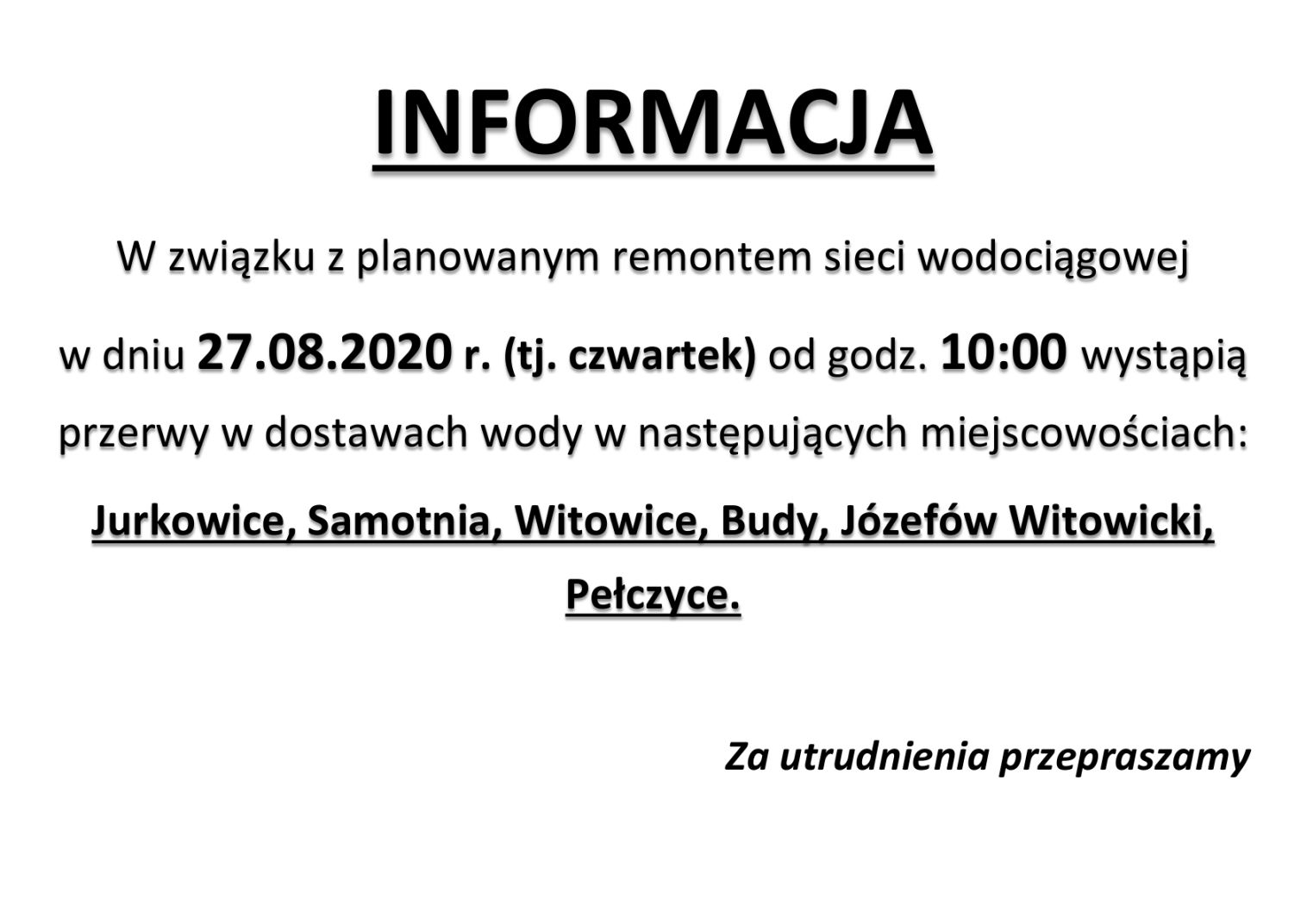 INFORMACJA

W związku z planowanym remontem sieci wodociągowej w dniu 27.08.2020 r. (tj. czwartek) od godz. 10:00 wystąpią przerwy w dostawach wody w następujących miejscowościach:

Jurkowice, Samotnia, Witowice, Budy, Józefów Witowicki, Pełczyce.

Za utrudnienia przepraszamy